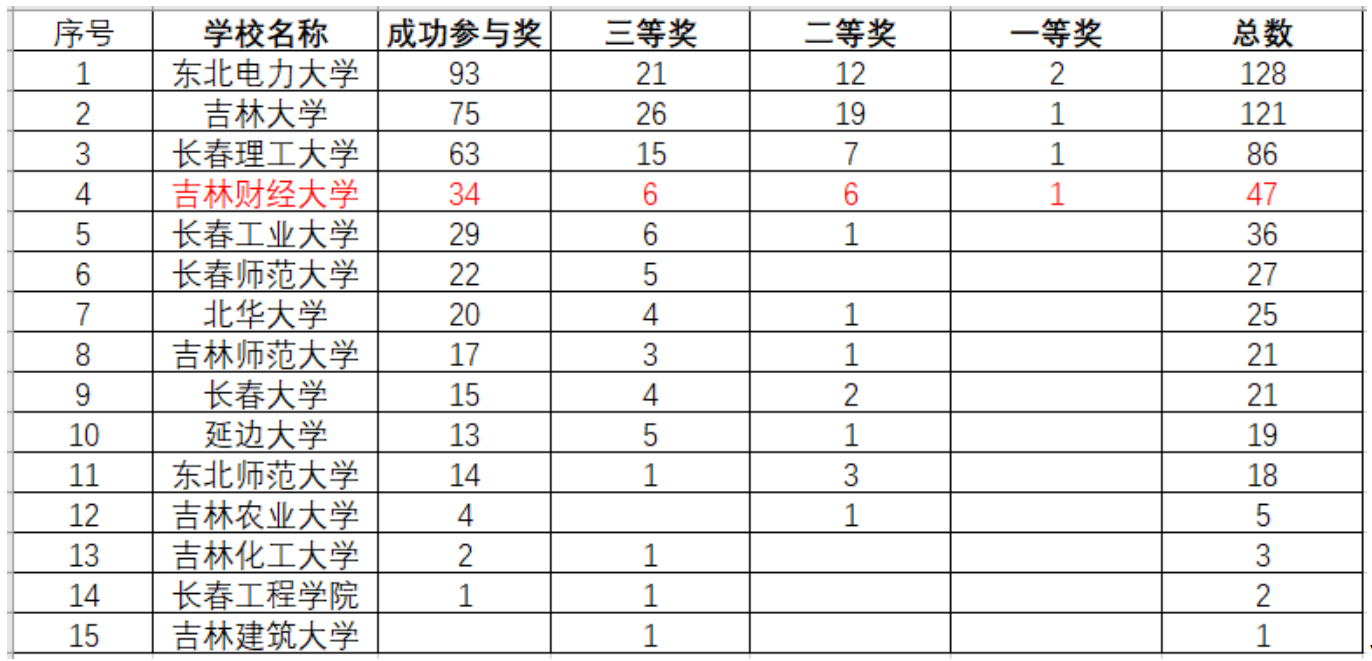 | 序号 | 学校名称 | 成功参与奖 | 三等奖 | 二等奖 | 一等奖 | 总数 |
|---|---|---|---|---|---|---|
| 1 | 东北电力大学 | 93 | 21 | 12 | 2 | 128 |
| 2 | 吉林大学 | 75 | 26 | 19 | 1 | 121 |
| 3 | 长春理工大学 | 63 | 15 | 7 | 1 | 86 |
| 4 | 吉林财经大学 | 34 | 6 | 6 | 1 | 47 |
| 5 | 长春工业大学 | 29 | 6 | 1 |  | 36 |
| 6 | 长春师范大学 | 22 | 5 |  |  | 27 |
| 7 | 北华大学 | 20 | 4 | 1 |  | 25 |
| 8 | 吉林师范大学 | 17 | 3 | 1 |  | 21 |
| 9 | 长春大学 | 15 | 4 | 2 |  | 21 |
| 10 | 延边大学 | 13 | 5 | 1 |  | 19 |
| 11 | 东北师范大学 | 14 | 1 | 3 |  | 18 |
| 12 | 吉林农业大学 | 4 |  | 1 |  | 5 |
| 13 | 吉林化工大学 | 2 | 1 |  |  | 3 |
| 14 | 长春工程学院 | 1 | 1 |  |  | 2 |
| 15 | 吉林建筑大学 |  | 1 |  |  | 1 |